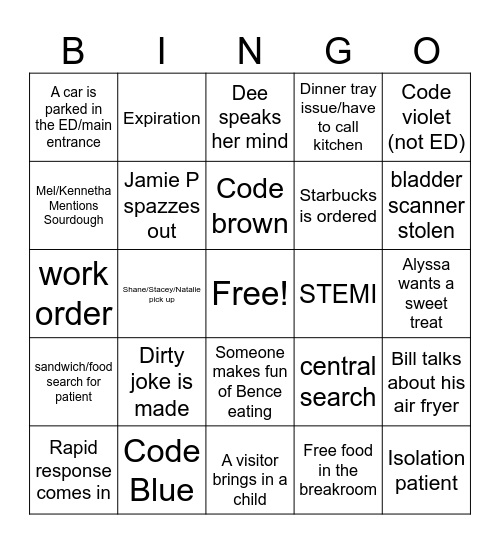 | B | I | N | G | O |
|---|---|---|---|---|
| A car is parked in the ED/main entrance | Expiration | Dee speaks her mind | Dinner tray issue/have to call kitchen | Code violet (not ED) |
| Mel/Kennetha Mentions Sourdough | Jamie P spazzes out | Code brown | Starbucks is ordered | bladder scanner stolen |
| work order | Shane/Stacey/Natalie pick up | Free! | STEMI | Alyssa wants a sweet treat |
| sandwich/food search for patient | Dirty joke is made | Someone makes fun of Bence eating | central search | Bill talks about his air fryer |
| Rapid response comes in | Code Blue | A visitor brings in a child | Free food in the breakroom | Isolation patient |